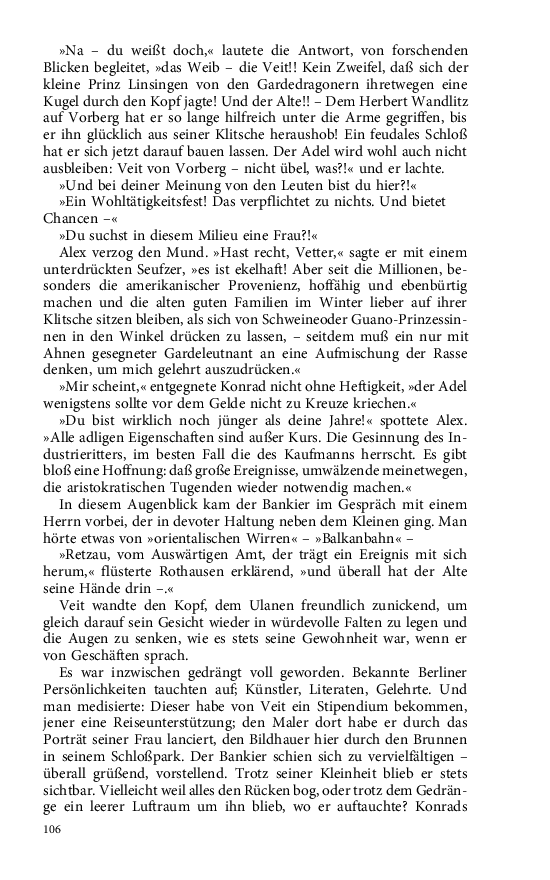 »Na – du weißt doch,« lautete die Antwort, von forschenden Blicken begleitet, »das Weib – die Veit!! Kein Zweifel, daß sich der kleine Prinz Linsingen von den Gardedragonern ihretwegen eine Kugel durch den Kopf jagte! Und der Alte!! – Dem Herbert Wandlitz auf Vorberg hat er so lange hilfreich unter die Arme gegriffen, bis er ihn glücklich aus seiner Klitsche heraushob! Ein feudales Schloß hat er sich jetzt darauf bauen lassen. Der Adel wird wohl auch nicht ausbleiben: Veit von Vorberg – nicht übel, was?!« und er lachte.

»Und bei deiner Meinung von den Leuten bist du hier?!«

»Ein Wohltätigkeitsfest! Das verpflichtet zu nichts. Und bietet Chancen –«

»Du suchst in diesem Milieu eine Frau?!«

Alex verzog den Mund. »Hast recht, Vetter,« sagte er mit einem unterdrückten Seufzer, »es ist ekelhaft! Aber seit die Millionen, besonders die amerikanischer Provenienz, hoffähig und ebenbürtig machen und die alten guten Familien im Winter lieber auf ihrer Klitsche sitzen bleiben, als sich von Schweineoder Guano-Prinzessinnen in den Winkel drücken zu lassen, – seitdem muß ein nur mit Ahnen gesegneter Gardeleutnant an eine Aufmischung der Rasse denken, um mich gelehrt auszudrücken.«

»Mir scheint,« entgegnete Konrad nicht ohne Heftigkeit, »der Adel wenigstens sollte vor dem Gelde nicht zu Kreuze kriechen.«

»Du bist wirklich noch jünger als deine Jahre!« spottete Alex. »Alle adligen Eigenschaften sind außer Kurs. Die Gesinnung des Industrieritters, im besten Fall die des Kaufmanns herrscht. Es gibt bloß eine Hoffnung: daß große Ereignisse, umwälzende meinetwegen, die aristokratischen Tugenden wieder notwendig machen.«

In diesem Augenblick kam der Bankier im Gespräch mit einem Herrn vorbei, der in devoter Haltung neben dem Kleinen ging. Man hörte etwas von »orientalischen Wirren« – »Balkanbahn« –

»Retzau, vom Auswärtigen Amt, der trägt ein Ereignis mit sich herum,« flüsterte Rothausen erklärend, »und überall hat der Alte seine Hände drin –.«

Veit wandte den Kopf, dem Ulanen freundlich zunickend, um gleich darauf sein Gesicht wieder in würdevolle Falten zu legen und die Augen zu senken, wie es stets seine Gewohnheit war, wenn er von Geschäften sprach.

Es war inzwischen gedrängt voll geworden. Bekannte Berliner Persönlichkeiten tauchten auf; Künstler, Literaten, Gelehrte. Und man medisierte: Dieser habe von Veit ein Stipendium bekommen, jener eine Reiseunterstützung; den Maler dort habe er durch das Porträt seiner Frau lanciert, den Bildhauer hier durch den Brunnen in seinem Schloßpark. Der Bankier schien sich zu vervielfältigen – überall grüßend, vorstellend. Trotz seiner Kleinheit blieb er stets sichtbar. Vielleicht weil alles den Rücken bog, oder trotz dem Gedränge ein leerer Luftraum um ihn blieb, wo er auftauchte? Konrads

106